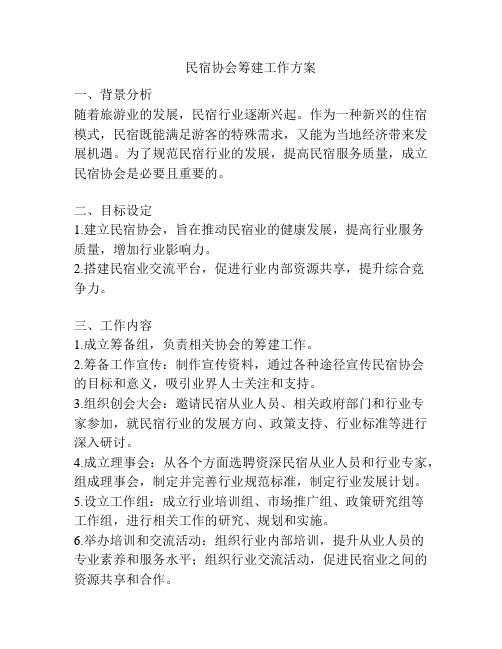 民宿协会筹建工作方案

一、背景分析
随着旅游业的发展，民宿行业逐渐兴起。作为一种新兴的住宿模式，民宿既能满足游客的特殊需求，又能为当地经济带来发展机遇。为了规范民宿行业的发展，提高民宿服务质量，成立民宿协会是必要且重要的。

二、目标设定
1.建立民宿协会，旨在推动民宿业的健康发展，提高行业服务质量，增加行业影响力。
2.搭建民宿业交流平台，促进行业内部资源共享，提升综合竞争力。

三、工作内容
1.成立筹备组，负责相关协会的筹建工作。
2.筹备工作宣传：制作宣传资料，通过各种途径宣传民宿协会的目标和意义，吸引业界人士关注和支持。
3.组织创会大会：邀请民宿从业人员、相关政府部门和行业专家参加，就民宿行业的发展方向、政策支持、行业标准等进行深入研讨。
4.成立理事会：从各个方面选聘资深民宿从业人员和行业专家，组成理事会，制定并完善行业规范标准，制定行业发展计划。
5.设立工作组：成立行业培训组、市场推广组、政策研究组等工作组，进行相关工作的研究、规划和实施。
6.举办培训和交流活动：组织行业内部培训，提升从业人员的专业素养和服务水平；组织行业交流活动，促进民宿业之间的资源共享和合作。